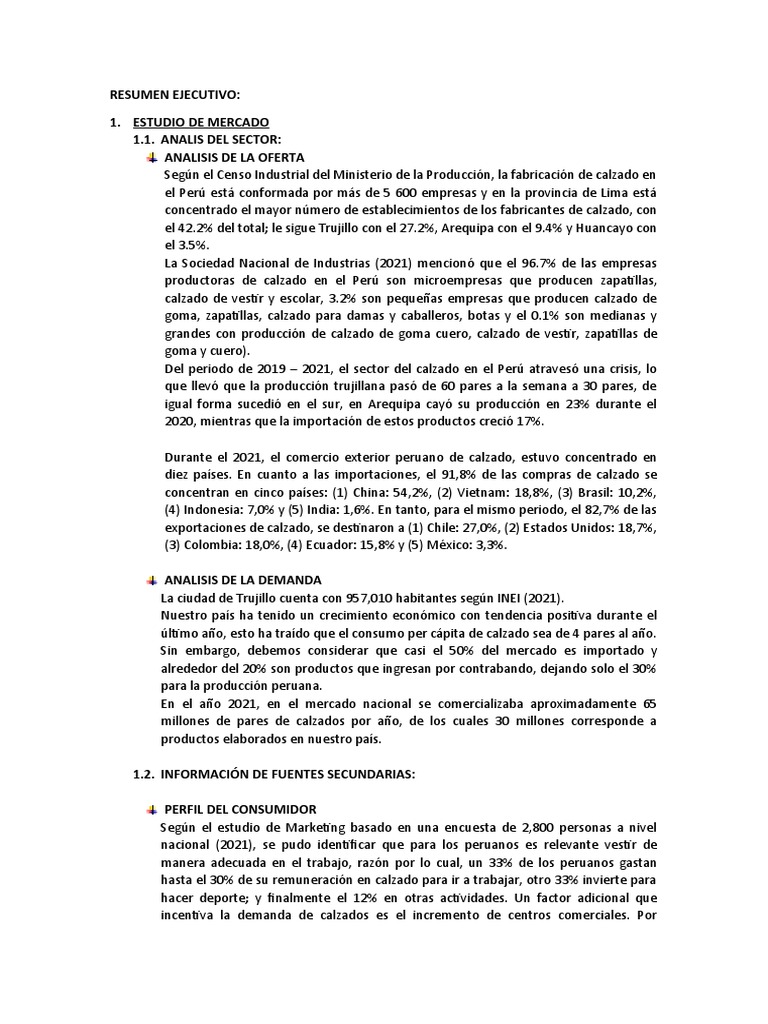 RESUMEN EJECUTIVO:

1. ESTUDIO DE MERCADO

1.1. ANALIS DEL SECTOR:

ANALISIS DE LA OFERTA

Según el Censo Industrial del Ministerio de la Producción, la fabricación de calzado en el Perú está conformada por más de 5 600 empresas y en la provincia de Lima está concentrado el mayor número de establecimientos de los fabricantes de calzado, con el 42.2% del total; le sigue Trujillo con el 27.2%, Arequipa con el 9.4% y Huancayo con el 3.5%.

La Sociedad Nacional de Industrias (2021) mencionó que el 96.7% de las empresas productoras de calzado en el Perú son microempresas que producen zapatillas, calzado de vestir y escolar, 3.2% son pequeñas empresas que producen calzado de goma, zapatillas, calzado para damas y caballeros, botas y el 0.1% son medianas y grandes con producción de calzado de goma cuero, calzado de vestir, zapatillas de goma y cuero).

Del periodo de 2019 – 2021, el sector del calzado en el Perú atravesó una crisis, lo que llevó que la producción trujillana pasó de 60 pares a la semana a 30 pares, de igual forma sucedió en el sur, en Arequipa cayó su producción en 23% durante el 2020, mientras que la importación de estos productos creció 17%.

Durante el 2021, el comercio exterior peruano de calzado, estuvo concentrado en diez países. En cuanto a las importaciones, el 91,8% de las compras de calzado se concentran en cinco países: (1) China: 54,2%, (2) Vietnam: 18,8%, (3) Brasil: 10,2%, (4) Indonesia: 7,0% y (5) India: 1,6%. En tanto, para el mismo periodo, el 82,7% de las exportaciones de calzado, se destinaron a (1) Chile: 27,0%, (2) Estados Unidos: 18,7%, (3) Colombia: 18,0%, (4) Ecuador: 15,8% y (5) México: 3,3%.

ANALISIS DE LA DEMANDA

La ciudad de Trujillo cuenta con 957,010 habitantes según INEI (2021).

Nuestro país ha tenido un crecimiento económico con tendencia positiva durante el último año, esto ha traído que el consumo per cápita de calzado sea de 4 pares al año. Sin embargo, debemos considerar que casi el 50% del mercado es importado y alrededor del 20% son productos que ingresan por contrabando, dejando solo el 30% para la producción peruana.

En el año 2021, en el mercado nacional se comercializaba aproximadamente 65 millones de pares de calzados por año, de los cuales 30 millones corresponde a productos elaborados en nuestro país.

1.2. INFORMACIÓN DE FUENTES SECUNDARIAS:

PERFIL DEL CONSUMIDOR

Según el estudio de Marketing basado en una encuesta de 2,800 personas a nivel nacional (2021), se pudo identificar que para los peruanos es relevante vestir de manera adecuada en el trabajo, razón por lo cual, un 33% de los peruanos gastan hasta el 30% de su remuneración en calzado para ir a trabajar, otro 33% invierte para hacer deporte; y finalmente el 12% en otras actividades. Un factor adicional que incentiva la demanda de calzados es el incremento de centros comerciales. Por